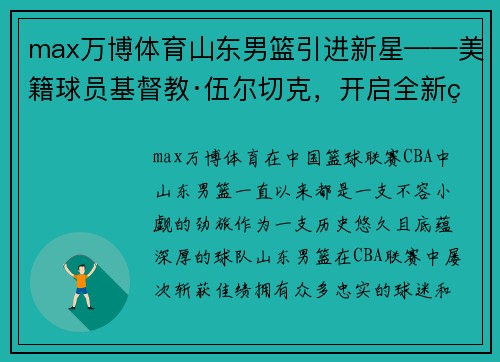 max万博体育山东男篮引进新星——美籍球员基督教·伍尔切克，开启全新ç

max万博体育在中国篮球联赛CBA中山东男篮一直以来都是一支不容小觑的劲旅作为一支历史悠久且底蕴深厚的球队山东男篮在CBA联赛中屡次斩获佳绩拥有众多忠实的球迷和